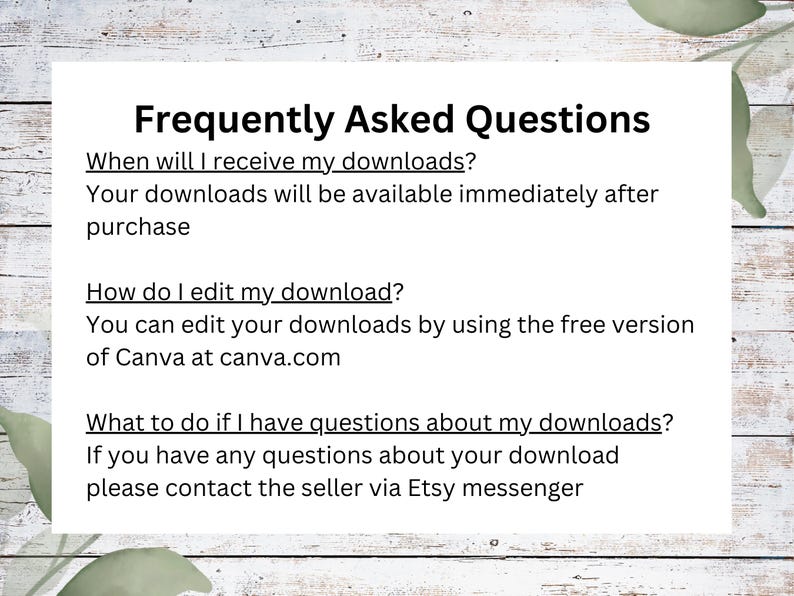 Frequently Asked Questions

When will I receive my downloads?
Your downloads will be available immediately after purchase

How do I edit my download?
You can edit your downloads by using the free version of Canva at canva.com

What to do if I have questions about my downloads?
If you have any questions about your download please contact the seller via Etsy messenger